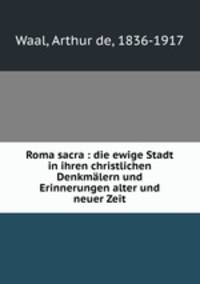 Waal, Arthur de, 1836-1917

Roma sacra : die ewige Stadt in ihren christlichen Denkmälern und Erinnerungen alter und neuer Zeit